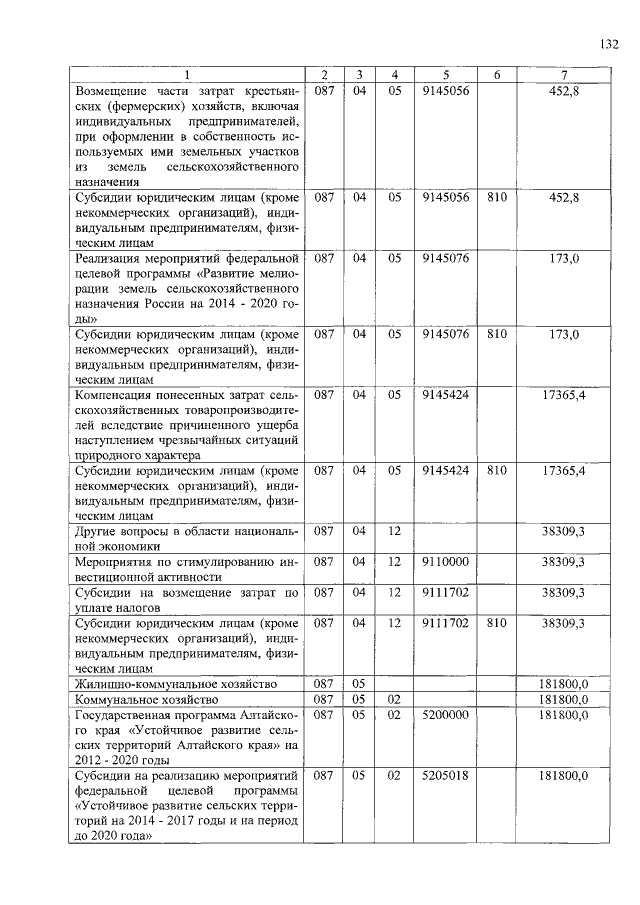 132

| 1 | 2 | 3 | 4 | 5 | 6 | 7 |
|---|---|---|---|---|---|---|
| Возмещение части затрат крестьянских (фермерских) хозяйств, включая индивидуальных предпринимателей, при оформлении в собственность используемых ими земельных участков из земель сельскохозяйственного назначения | 087 | 04 | 05 | 9145056 | | 452,8 |
| Субсидии юридическим лицам (кроме некоммерческих организаций), индивидуальным предпринимателям, физическим лицам | 087 | 04 | 05 | 9145056 | 810 | 452,8 |
| Реализация мероприятий федеральной целевой программы «Развитие мелиорации земель сельскохозяйственного назначения России на 2014 - 2020 годы» | 087 | 04 | 05 | 9145076 | | 173,0 |
| Субсидии юридическим лицам (кроме некоммерческих организаций), индивидуальным предпринимателям, физическим лицам | 087 | 04 | 05 | 9145076 | 810 | 173,0 |
| Компенсация понесенных затрат сельскохозяйственных товаропроизводителей вследствие причиненного ущерба наступлением чрезвычайных ситуаций природного характера | 087 | 04 | 05 | 9145424 | | 17365,4 |
| Субсидии юридическим лицам (кроме некоммерческих организаций), индивидуальным предпринимателям, физическим лицам | 087 | 04 | 05 | 9145424 | 810 | 17365,4 |
| Другие вопросы в области национальной экономики | 087 | 04 | 12 | | | 38309,3 |
| Мероприятия по стимулированию инвестиционной активности | 087 | 04 | 12 | 9110000 | | 38309,3 |
| Субсидии на возмещение затрат по уплате налогов | 087 | 04 | 12 | 9111702 | | 38309,3 |
| Субсидии юридическим лицам (кроме некоммерческих организаций), индивидуальным предпринимателям, физическим лицам | 087 | 04 | 12 | 9111702 | 810 | 38309,3 |
| Жилищно-коммунальное хозяйство | 087 | 05 | | | | 181800,0 |
| Коммунальное хозяйство | 087 | 05 | 02 | | | 181800,0 |
| Государственная программа Алтайского края «Устойчивое развитие сельских территорий Алтайского края» на 2012 - 2020 годы | 087 | 05 | 02 | 5200000 | | 181800,0 |
| Субсидии на реализацию мероприятий федеральной целевой программы «Устойчивое развитие сельских территорий на 2014 - 2017 годы и на период до 2020 года» | 087 | 05 | 02 | 5205018 | | 181800,0 |